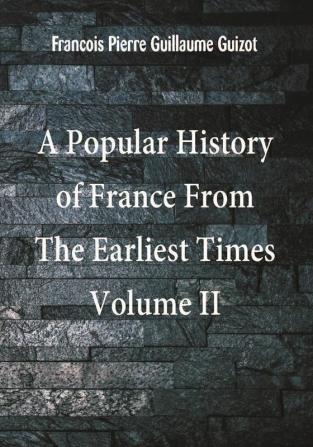 Francois Pierre Guillaume Guizot

A Popular History of France From The Earliest Times Volume II